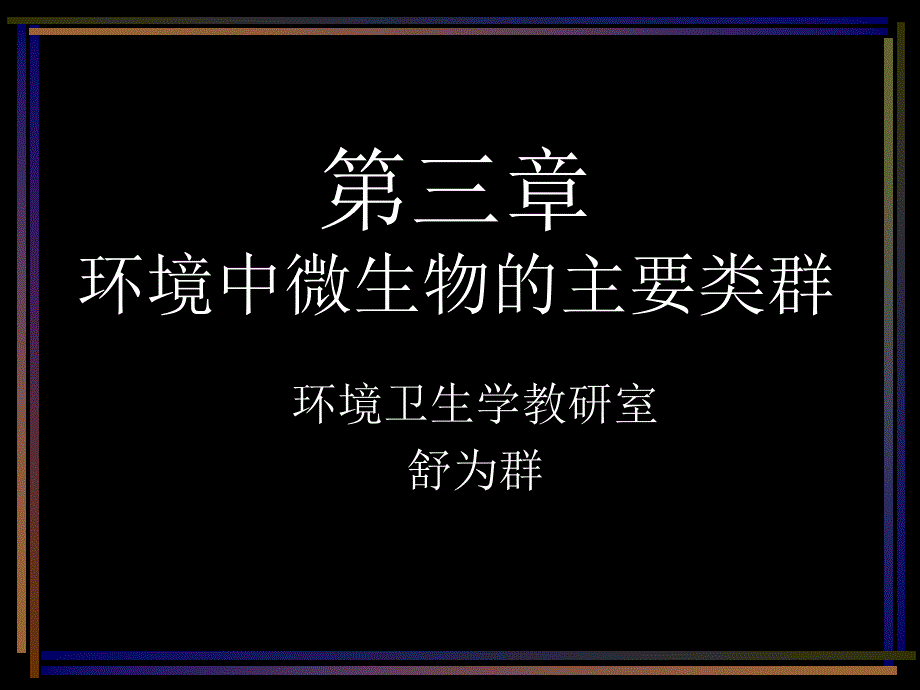 第三章
环境中微生物的主要类群

环境卫生学教研室
舒为群